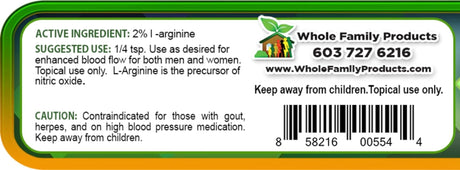 ACTIVE INGREDIENT: 2% l -arginine

SUGGESTED USE: 1/4 tsp. Use as desired for enhanced blood flow for both men and women. Topical use only. L-Arginine is the precursor of nitric oxide.

CAUTION: Contraindicated for those with gout, herpes, and on high blood pressure medication. Keep away from children.

Whole Family Products
603 727 6216
www.WholeFamilyProducts.com

Keep away from children.Topical use only.

8 58216 00554 4